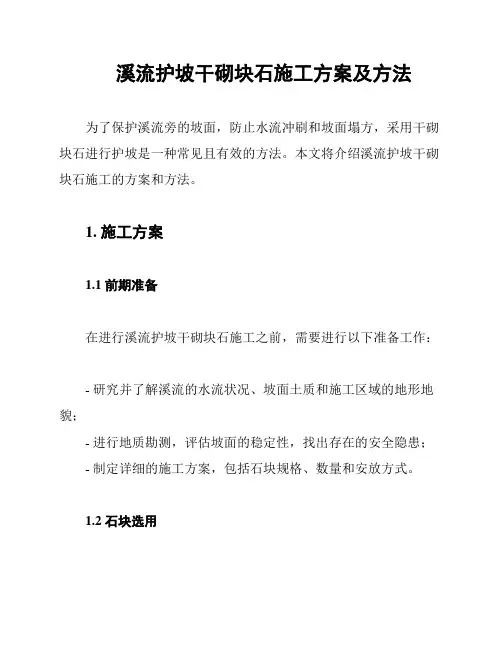 溪流护坡干砌块石施工方案及方法

为了保护溪流旁的坡面，防止水流冲刷和坡面塌方，采用干砌块石进行护坡是一种常见且有效的方法。本文将介绍溪流护坡干砌块石施工的方案和方法。

1. 施工方案

1.1 前期准备

在进行溪流护坡干砌块石施工之前，需要进行以下准备工作：

- 研究并了解溪流的水流状况、坡面土质和施工区域的地形地貌；
- 进行地质勘测，评估坡面的稳定性，找出存在的安全隐患；
- 制定详细的施工方案，包括石块规格、数量和安放方式。

1.2 石块选用